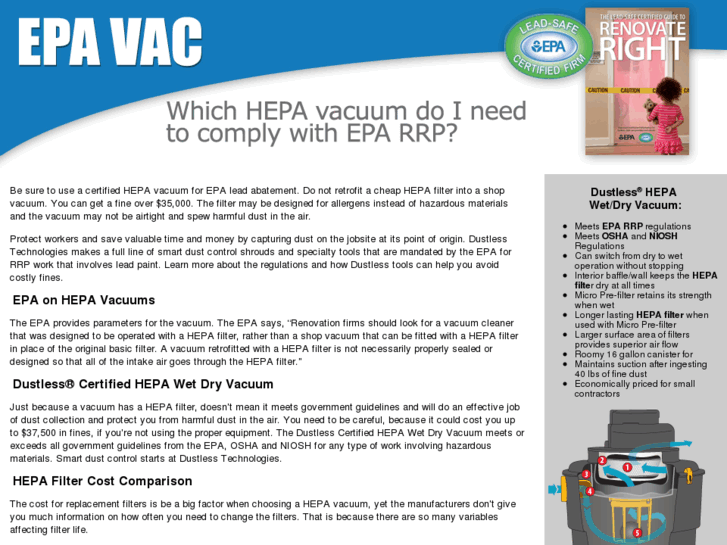 EPA VAC

LEAD-SAFE EPA CERTIFIED FIRM

THE LEAD-SAFE CERTIFIED GUIDE TO RENOVATE RIGHT

CAUTION CAUTION CAUTION

EPA

Which HEPA vacuum do I need to comply with EPA RRP?

Be sure to use a certified HEPA vacuum for EPA lead abatement. Do not retrofit a cheap HEPA filter into a shop vacuum. You can get a fine over $35,000. The filter may be designed for allergens instead of hazardous materials and the vacuum may not be airtight and spew harmful dust in the air.

Protect workers and save valuable time and money by capturing dust on the jobsite at its point of origin. Dustless Technologies makes a full line of smart dust control shrouds and specialty tools that are mandated by the EPA for RRP work that involves lead paint. Learn more about the regulations and how Dustless tools can help you avoid costly fines.

EPA on HEPA Vacuums

The EPA provides parameters for the vacuum. The EPA says, "Renovation firms should look for a vacuum cleaner that was designed to be operated with a HEPA filter, rather than a shop vacuum that can be fitted with a HEPA filter in place of the original basic filter. A vacuum retrofitted with a HEPA filter is not necessarily properly sealed or designed so that all of the intake air goes through the HEPA filter."

Dustless® Certified HEPA Wet Dry Vacuum

Just because a vacuum has a HEPA filter, doesn't mean it meets government guidelines and will do an effective job of dust collection and protect you from harmful dust in the air. You need to be careful, because it could cost you up to $37,500 in fines, if you're not using the proper equipment. The Dustless Certified HEPA Wet Dry Vacuum meets or exceeds all government guidelines from the EPA, OSHA and NIOSH for any type of work involving hazardous materials. Smart dust control starts at Dustless Technologies.

HEPA Filter Cost Comparison

The cost for replacement filters is be a big factor when choosing a HEPA vacuum, yet the manufacturers don't give you much information on how often you need to change the filters. That is because there are so many variables affecting filter life.

Dustless® HEPA Wet/Dry Vacuum:

- Meets EPA RRP regulations
- Meets OSHA and NIOSH Regulations
- Can switch from dry to wet operation without stopping
- Interior baffle/wall keeps the HEPA filter dry at all times
- Micro Pre-filter retains its strength when wet
- Longer lasting HEPA filter when used with Micro Pre-filter
- Larger surface area of filters provides superior air flow
- Roomy 16 gallon canister for
- Maintains suction after ingesting 40 lbs of fine dust
- Economically priced for small contractors

1 2 3 4 5